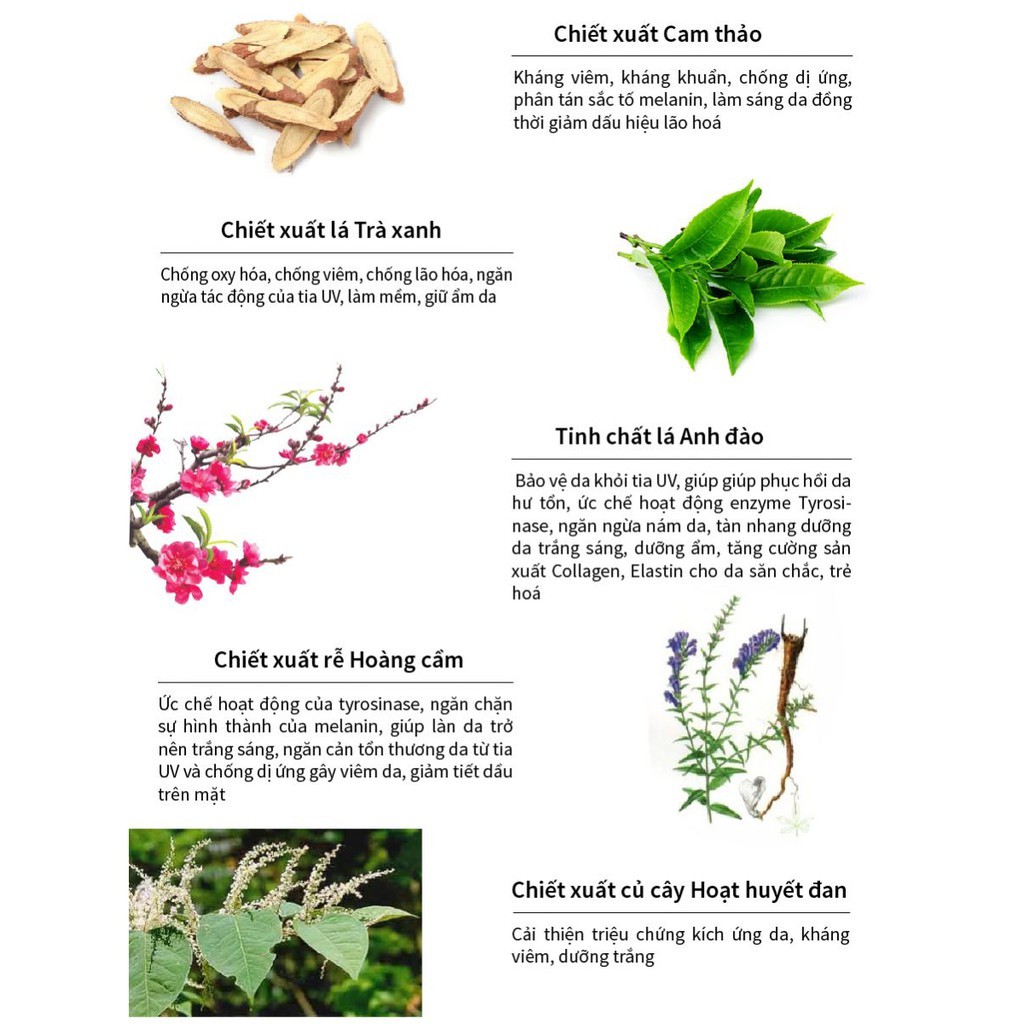 Chiết xuất Cam thảo

Kháng viêm, kháng khuẩn, chống dị ứng, phân tán sắc tố melanin, làm sáng da đồng thời giảm dấu hiệu lão hoá

Chiết xuất lá Trà xanh

Chống oxy hóa, chống viêm, chống lão hóa, ngăn ngừa tác động của tia UV, làm mềm, giữ ẩm da

Tinh chất lá Anh đào

Bảo vệ da khỏi tia UV, giúp giúp phục hồi da hư tổn, ức chế hoạt động enzyme Tyrosinase, ngăn ngừa nám da, tàn nhang dưỡng da trắng sáng, dưỡng ẩm, tăng cường sản xuất Collagen, Elastin cho da săn chắc, trẻ hoá

Chiết xuất rễ Hoàng cầm

Ức chế hoạt động của tyrosinase, ngăn chặn sự hình thành của melanin, giúp làn da trở nên trắng sáng, ngăn cản tổn thương da từ tia UV và chống dị ứng gây viêm da, giảm tiết dầu trên mặt

Chiết xuất củ cây Hoạt huyết đan

Cải thiện triệu chứng kích ứng da, kháng viêm, dưỡng trắng